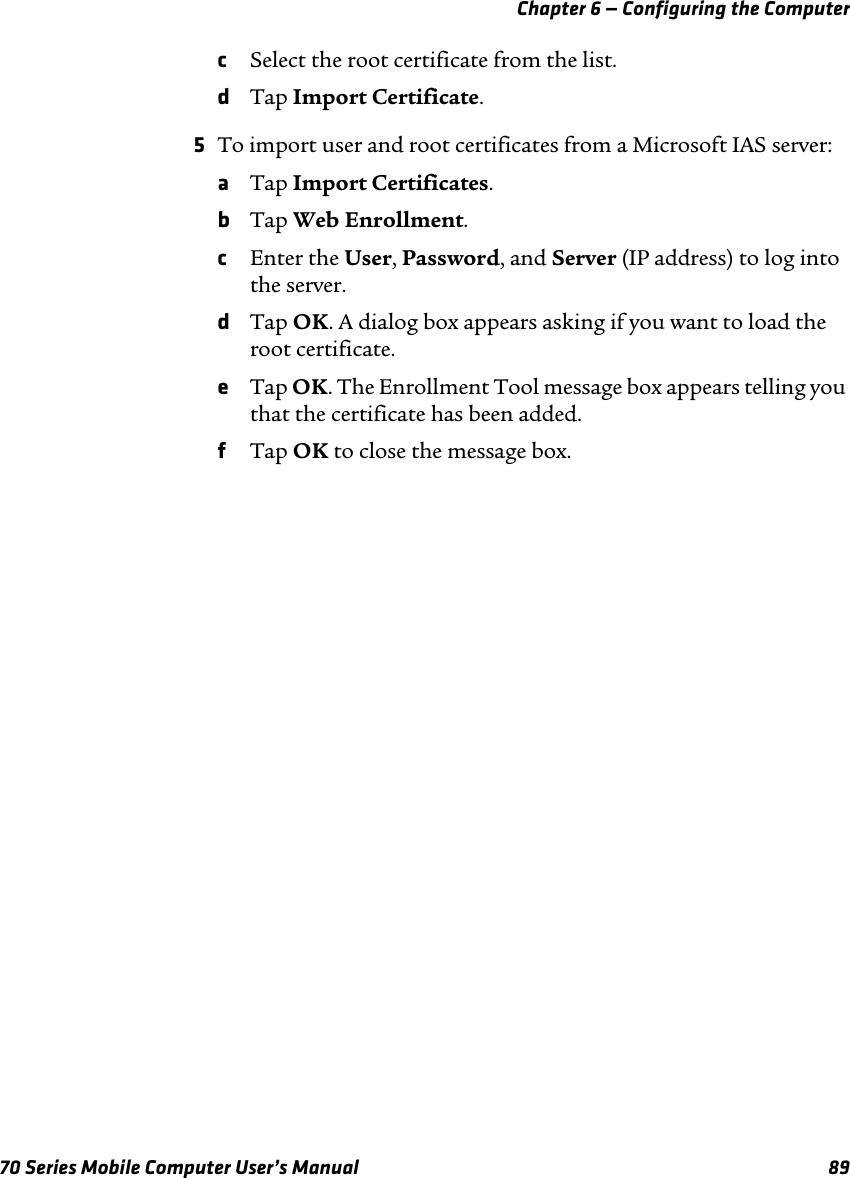 Chapter 6 — Configuring the Computer

c Select the root certificate from the list.

d Tap Import Certificate.

5 To import user and root certificates from a Microsoft IAS server:

a Tap Import Certificates.

b Tap Web Enrollment.

c Enter the User, Password, and Server (IP address) to log into the server.

d Tap OK. A dialog box appears asking if you want to load the root certificate.

e Tap OK. The Enrollment Tool message box appears telling you that the certificate has been added.

f Tap OK to close the message box.

70 Series Mobile Computer User's Manual 89